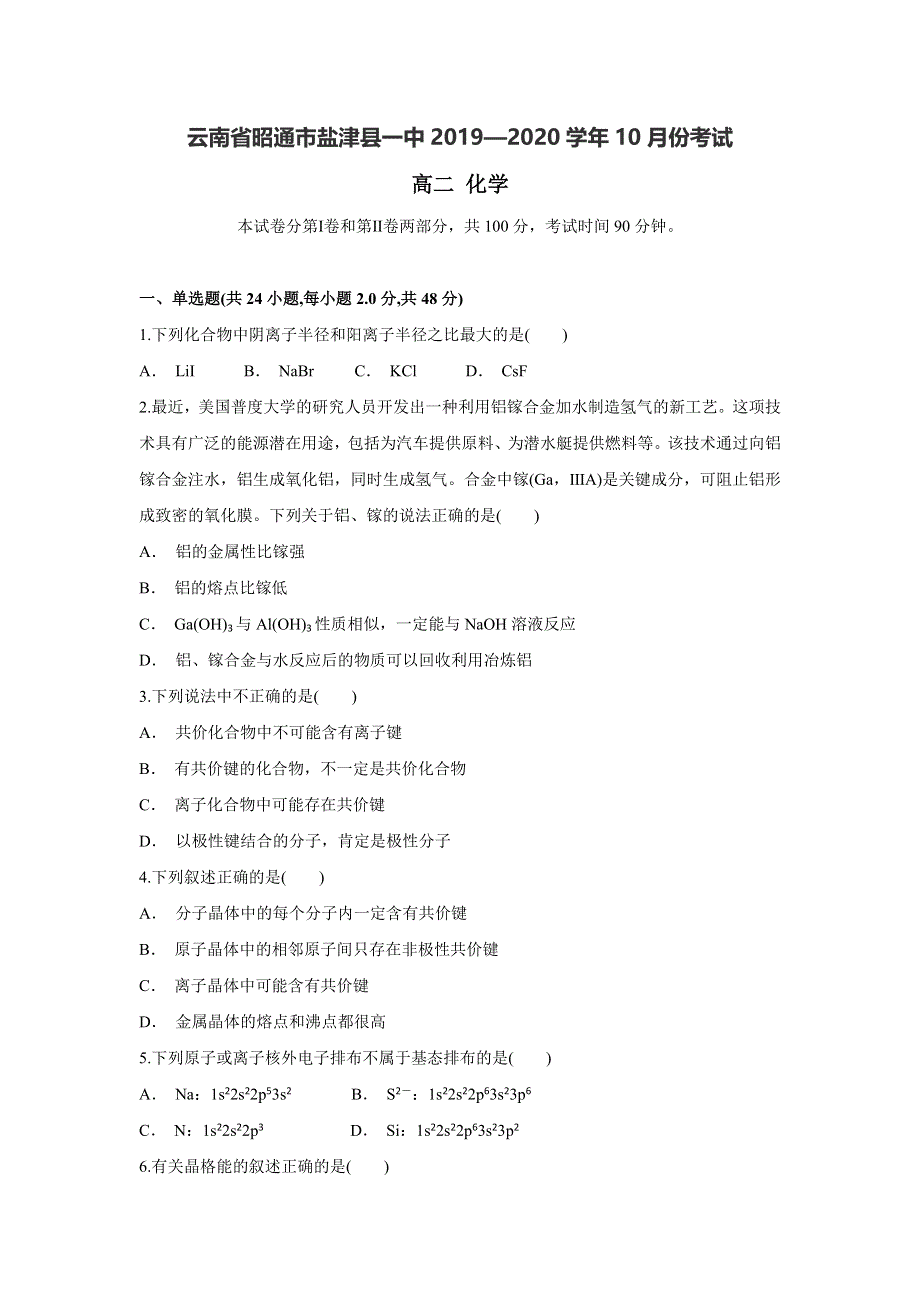 云南省昭通市盐津县一中 2019—2020 学年 10 月份考试

高二 化学

本试卷分第Ⅰ卷和第Ⅱ卷两部分，共 100 分，考试时间 90 分钟。

一、单选题(共 24 小题,每小题 2.0 分,共 48 分)

1.下列化合物中阴离子半径和阳离子半径之比最大的是(　　)

A． LiI　　B． NaBr　　C． KCl　　D． CsF

2.最近，美国普度大学的研究人员开发出一种利用铝镓合金加水制造氢气的新工艺。这项技术具有广泛的能源潜在用途，包括为汽车提供原料、为潜水艇提供燃料等。该技术通过向铝镓合金注水，铝生成氧化铝，同时生成氢气。合金中镓(Ga，IIIA)是关键成分，可阻止铝形成致密的氧化膜。下列关于铝、镓的说法正确的是(　　)

A． 铝的金属性比镓强

B． 铝的熔点比镓低

C． $Ga(OH)_3$ 与 $Al(OH)_3$ 性质相似，一定能与 NaOH 溶液反应

D． 铝、镓合金与水反应后的物质可以回收利用冶炼铝

3.下列说法中不正确的是(　　)

A． 共价化合物中不可能含有离子键

B． 有共价键的化合物，不一定是共价化合物

C． 离子化合物中可能存在共价键

D． 以极性键结合的分子，肯定是极性分子

4.下列叙述正确的是(　　)

A． 分子晶体中的每个分子内一定含有共价键

B． 原子晶体中的相邻原子间只存在非极性共价键

C． 离子晶体中可能含有共价键

D． 金属晶体的熔点和沸点都很高

5.下列原子或离子核外电子排布不属于基态排布的是(　　)

A． Na：$1s^22s^22p^53s^2$　　B． $S^{2-}$：$1s^22s^22p^63s^23p^6$

C． N：$1s^22s^22p^3$　　D． Si：$1s^22s^22p^63s^23p^2$

6.有关晶格能的叙述正确的是(　　)